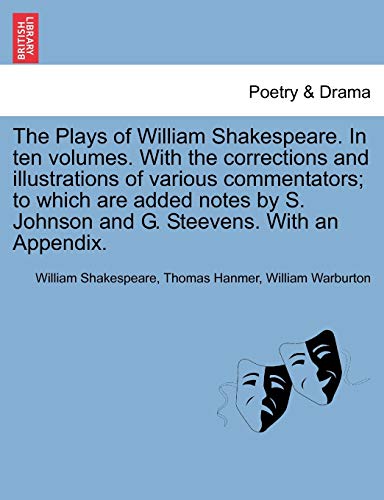 BRITISH LIBRARY

Poetry & Drama

The Plays of William Shakespeare. In ten volumes. With the corrections and illustrations of various commentators; to which are added notes by S. Johnson and G. Steevens. With an Appendix.

William Shakespeare, Thomas Hanmer, William Warburton